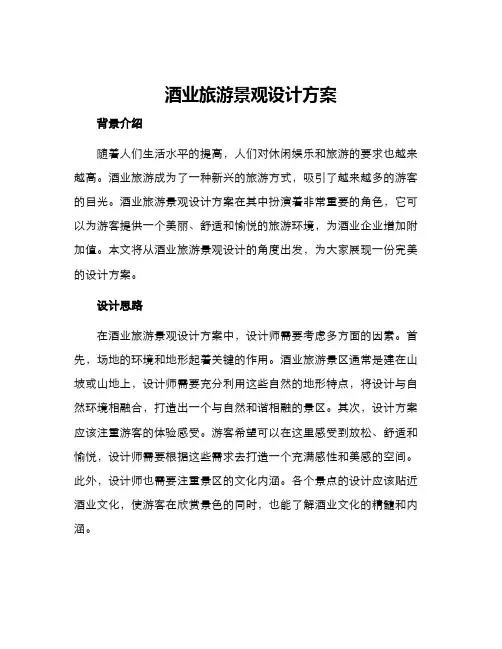 酒业旅游景观设计方案

背景介绍

随着人们生活水平的提高，人们对休闲娱乐和旅游的要求也越来越高。酒业旅游成为了一种新兴的旅游方式，吸引了越来越多的游客的目光。酒业旅游景观设计方案在其中扮演着非常重要的角色，它可以为游客提供一个美丽、舒适和愉悦的旅游环境，为酒业企业增加附加值。本文将从酒业旅游景观设计的角度出发，为大家展现一份完美的设计方案。

设计思路

在酒业旅游景观设计方案中，设计师需要考虑多方面的因素。首先，场地的环境和地形起着关键的作用。酒业旅游景区通常是建在山坡或山地上，设计师需要充分利用这些自然的地形特点，将设计与自然环境相融合，打造出一个与自然和谐相融的景区。其次，设计方案应该注重游客的体验感受。游客希望可以在这里感受到放松、舒适和愉悦，设计师需要根据这些需求去打造一个充满感性和美感的空间。此外，设计师也需要注重景区的文化内涵。各个景点的设计应该贴近酒业文化，使游客在欣赏景色的同时，也能了解酒业文化的精髓和内涵。